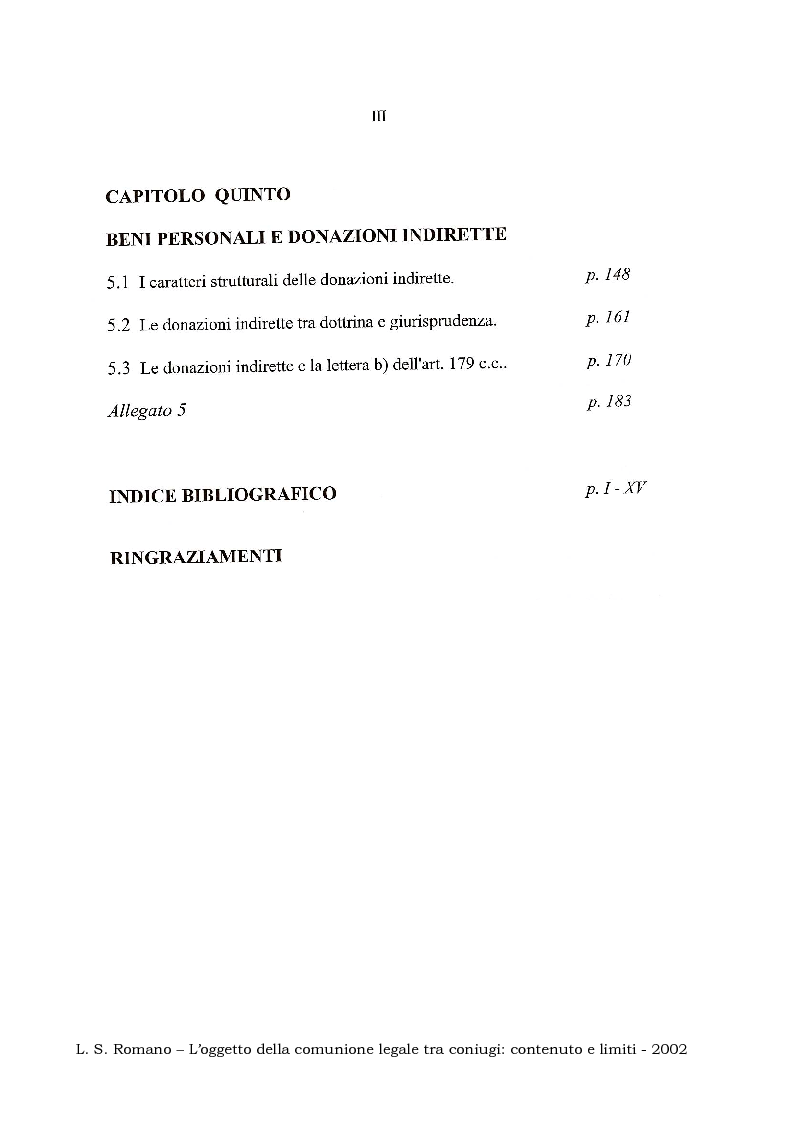 III

CAPITOLO QUINTO

BENI PERSONALI E DONAZIONI INDIRETTE

5.1 I caratteri strutturali delle donazioni indirette. p. 148

5.2 Le donazioni indirette tra dottrina e giurisprudenza. p. 161

5.3 Le donazioni indirette e la lettera b) dell'art. 179 c.c.. p. 170

Allegato 5 p. 183

INDICE BIBLIOGRAFICO p. I - XV

RINGRAZIAMENTI

L. S. Romano – L'oggetto della comunione legale tra coniugi: contenuto e limiti - 2002